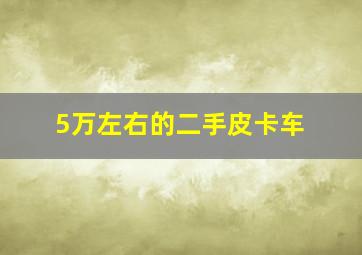 5万左右的二手皮卡车